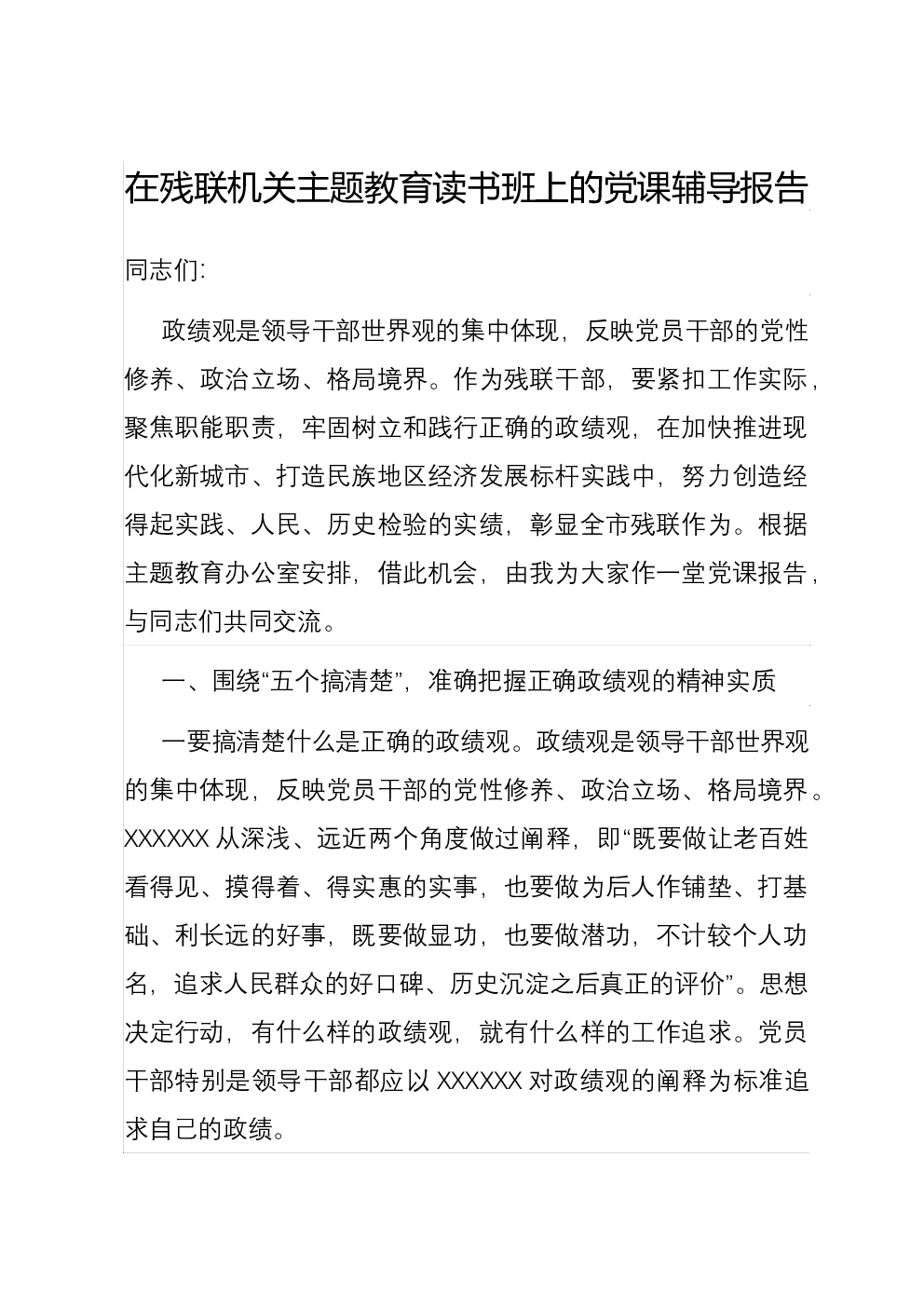 在残联机关主题教育读书班上的党课辅导报告

同志们:

政绩观是领导干部世界观的集中体现，反映党员干部的党性修养、政治立场、格局境界。作为残联干部，要紧扣工作实际，聚焦职能职责，牢固树立和践行正确的政绩观，在加快推进现代化新城市、打造民族地区经济发展标杆实践中，努力创造经得起实践、人民、历史检验的实绩，彰显全市残联作为。根据主题教育办公室安排，借此机会，由我为大家作一堂党课报告，与同志们共同交流。

一、围绕“五个搞清楚”，准确把握正确政绩观的精神实质

一要搞清楚什么是正确的政绩观。政绩观是领导干部世界观的集中体现，反映党员干部的党性修养、政治立场、格局境界。XXXXXX 从深浅、远近两个角度做过阐释，即“既要做让老百姓看得见、摸得着、得实惠的实事，也要做为后人作铺垫、打基础、利长远的好事，既要做显功，也要做潜功，不计较个人功名，追求人民群众的好口碑、历史沉淀之后真正的评价”。思想决定行动，有什么样的政绩观，就有什么样的工作追求。党员干部特别是领导干部都应以 XXXXXX 对政绩观的阐释为标准追求自己的政绩。